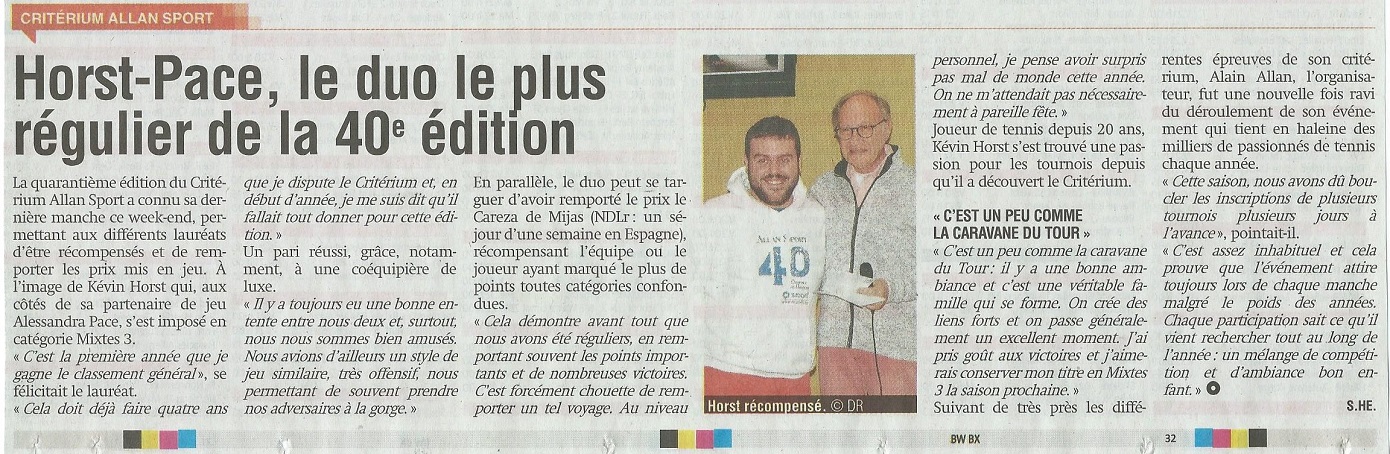 CRITÉRIUM ALLAN SPORT

Horst-Pace, le duo le plus régulier de la 40e édition

La quarantième édition du Critérium Allan Sport a connu sa dernière manche ce week-end, permettant aux différents lauréats d'être récompensés et de remporter les prix mis en jeu. À l'image de Kévin Horst qui, aux côtés de sa partenaire de jeu Alessandra Pace, s'est imposé en catégorie Mixtes 3.
« C'est la première année que je gagne le classement général », se félicitait le lauréat.
« Cela doit déjà faire quatre ans que je dispute le Critérium et, en début d'année, je me suis dit qu'il fallait tout donner pour cette édition. »
Un pari réussi, grâce, notamment, à une coéquipière de luxe.
« Il y a toujours eu une bonne entente entre nous deux et, surtout, nous nous sommes bien amusés. Nous avions d'ailleurs un style de jeu similaire, très offensif, nous permettant de souvent prendre nos adversaires à la gorge. »
En parallèle, le duo peut se targuer d'avoir remporté le prix le Careza de Mijas (NDLr : un séjour d'une semaine en Espagne), récompensant l'équipe ou le joueur ayant marqué le plus de points toutes catégories confondues.
« Cela démontre avant tout que nous avons été réguliers, en remportant souvent les points importants et de nombreuses victoires. C'est forcément chouette de remporter un tel voyage. Au niveau personnel, je pense avoir surpris pas mal de monde cette année. On ne m'attendait pas nécessairement à pareille fête. »
Joueur de tennis depuis 20 ans, Kévin Horst s'est trouvé une passion pour les tournois depuis qu'il a découvert le Critérium.

« C'EST UN PEU COMME LA CARAVANE DU TOUR »
« C'est un peu comme la caravane du Tour : il y a une bonne ambiance et c'est une véritable famille qui se forme. On crée des liens forts et on passe généralement un excellent moment. J'ai pris goût aux victoires et j'aimerais conserver mon titre en Mixtes 3 la saison prochaine. »
Suivant de très près les différentes épreuves de son critérium, Alain Allan, l'organisateur, fut une nouvelle fois ravi du déroulement de son événement qui tient en haleine des milliers de passionnés de tennis chaque année.
« Cette saison, nous avons dû boucler les inscriptions de plusieurs tournois plusieurs jours à l'avance », pointait-il.
« C'est assez inhabituel et cela prouve que l'événement attire toujours lors de chaque manche malgré le poids des années. Chaque participation sait ce qu'il vient rechercher tout au long de l'année : un mélange de compétition et d'ambiance bon enfant. »

S.HE.

Allan Sport
40

Horst récompensé. © DR

BW BX
32